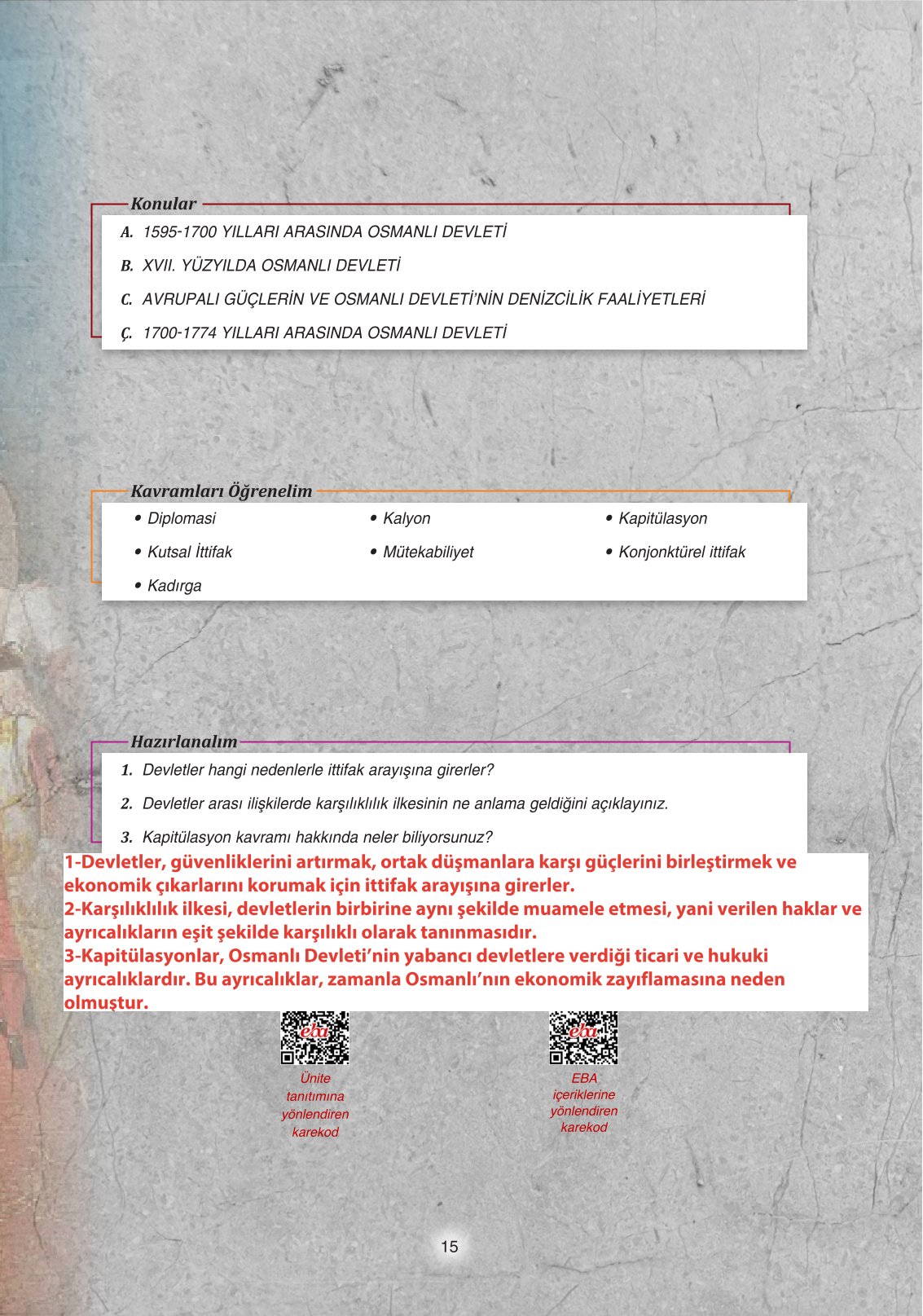 Konular

A. 1595-1700 YILLARI ARASINDA OSMANLI DEVLETİ

B. XVII. YÜZYILDA OSMANLI DEVLETİ

C. AVRUPALI GÜÇLERİN VE OSMANLI DEVLETİ'NİN DENİZCİLİK FAALİYETLERİ

Ç. 1700-1774 YILLARI ARASINDA OSMANLI DEVLETİ

Kavramları Öğrenelim

• Diplomasi
• Kutsal İttifak
• Kadırga
• Kalyon
• Mütekabiliyet
• Kapitülasyon
• Konjonktürel ittifak

Hazırlanalım

1. Devletler hangi nedenlerle ittifak arayışına girerler?

2. Devletler arası ilişkilerde karşılıklılık ilkesinin ne anlama geldiğini açıklayınız.

3. Kapitülasyon kavramı hakkında neler biliyorsunuz?

1-Devletler, güvenliklerini artırmak, ortak düşmanlara karşı güçlerini birleştirmek ve ekonomik çıkarlarını korumak için ittifak arayışına girerler.
2-Karşılıklılık ilkesi, devletlerin birbirine aynı şekilde muamele etmesi, yani verilen haklar ve ayrıcalıkların eşit şekilde karşılıklı olarak tanınmasıdır.
3-Kapitülasyonlar, Osmanlı Devleti'nin yabancı devletlere verdiği ticari ve hukuki ayrıcalıklardır. Bu ayrıcalıklar, zamanla Osmanlı'nın ekonomik zayıflamasına neden olmuştur.

eba
Ünite tanıtımına yönlendiren karekod

eba
EBA içeriklerine yönlendiren karekod

15